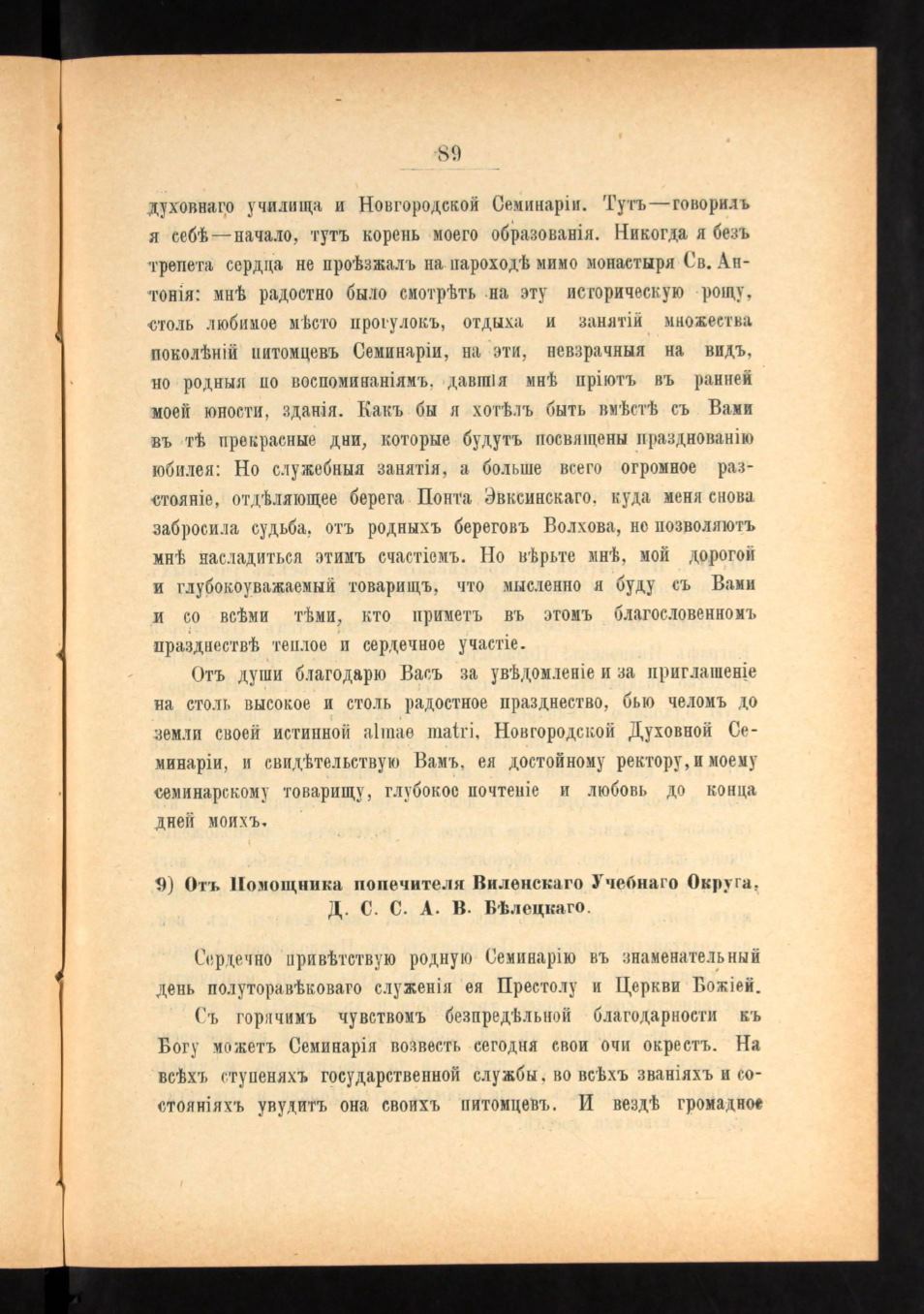 89

духовнаго училища и Новгородской Семинаріи. Тутъ—говорилъ я себѣ—начало, тутъ корень моего образованія. Никогда я безъ трепета сердца не проѣзжалъ на пароходѣ мимо монастыря Св. Антонія: мнѣ радостно было смотрѣть на эту историческую рощу, столь любимое мѣсто прогулокъ, отдыха и занятій множества поколѣній питомцевъ Семинаріи, на эти, невзрачныя на видъ, но родныя по воспоминаніямъ, давшія мнѣ пріютъ въ ранней моей юности, зданія. Какъ бы я хотѣлъ быть вмѣстѣ съ Вами въ тѣ прекрасные дни, которые будутъ посвящены празднованію юбилея: Но служебныя занятія, а больше всего огромное разстояніе, отдѣляющее берега Понта Эвксинскаго, куда меня снова забросила судьба, отъ родныхъ береговъ Волхова, не позволяютъ мнѣ насладиться этимъ счастіемъ. Но вѣрьте мнѣ, мой дорогой и глубокоуважаемый товарищъ, что мысленно я буду съ Вами и со всѣми тѣми, кто приметъ въ этомъ благословенномъ празднествѣ теплое и сердечное участіе.

Отъ души благодарю Васъ за увѣдомленіе и за приглашеніе на столь высокое и столь радостное празднество, бью челомъ до земли своей истинной almae matri, Новгородской Духовной Семинаріи, и свидѣтельствую Вамъ, ея достойному ректору, и моему семинарскому товарищу, глубокое почтеніе и любовь до конца дней моихъ.

9) Отъ Помощника попечителя Виленскаго Учебнаго Округа, Д. С. С. А. В. Бѣлецкаго.

Сердечно привѣтствую родную Семинарію въ знаменательный день полуторавѣковаго служенія ея Престолу и Церкви Божіей.

Съ горячимъ чувствомъ безпредѣльной благодарности къ Богу можетъ Семинарія возвесть сегодня свои очи окрестъ. На всѣхъ ступеняхъ государственной службы, во всѣхъ званіяхъ и состояніяхъ увидитъ она своихъ питомцевъ. И вездѣ громадное